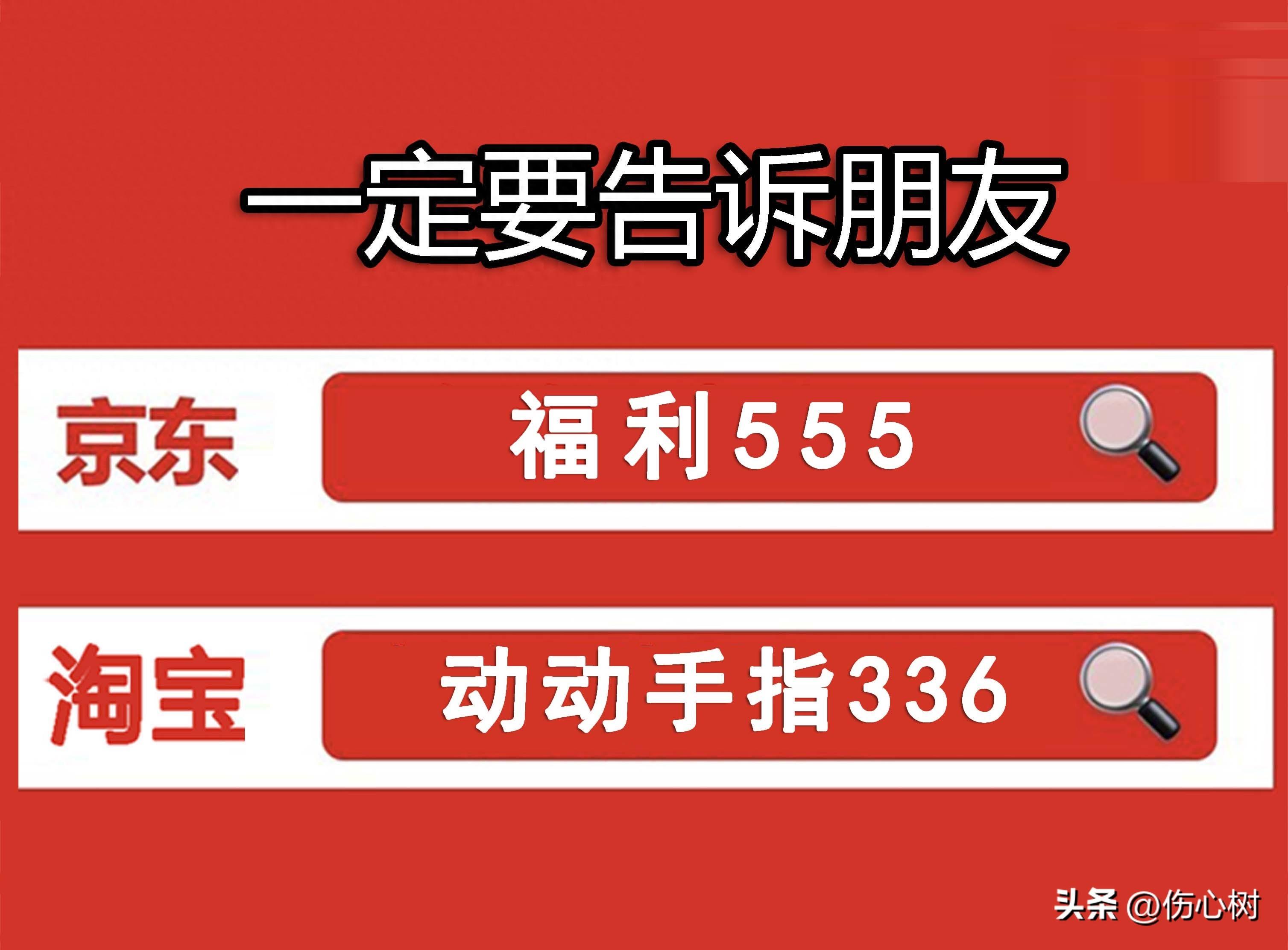 一定要告诉朋友

京东 福利555

淘宝 动动手指336

头条 @伤心树